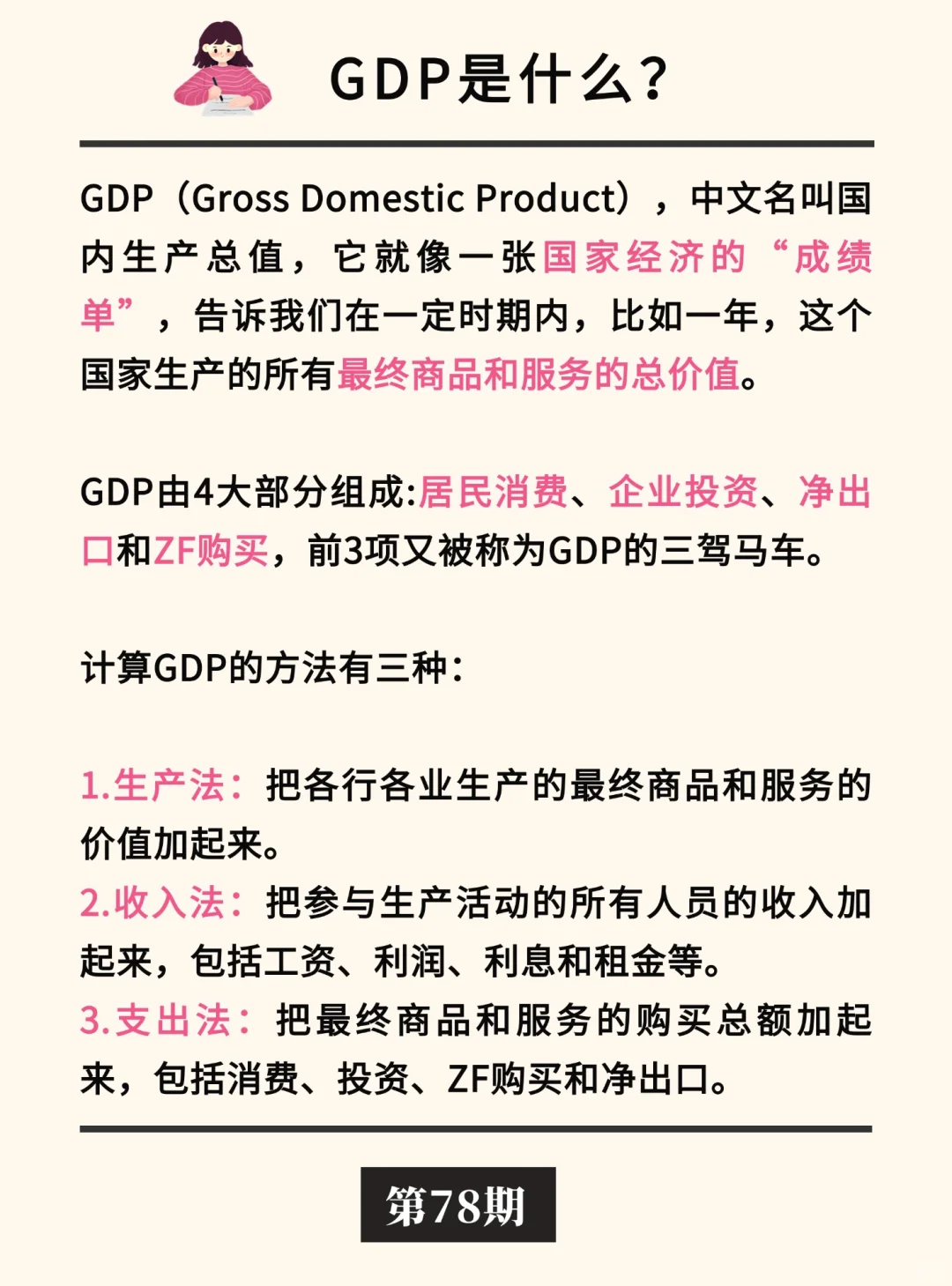 GDP是什么？

GDP（Gross Domestic Product），中文名叫国内生产总值，它就像一张国家经济的“成绩单”，告诉我们在一定时期内，比如一年，这个国家生产的所有最终商品和服务的总价值。

GDP由4大部分组成:居民消费、企业投资、净出口和ZF购买，前3项又被称为GDP的三驾马车。

计算GDP的方法有三种：

1.生产法：把各行各业生产的最终商品和服务的价值加起来。
2.收入法：把参与生产活动的所有人员的收入加起来，包括工资、利润、利息和租金等。
3.支出法：把最终商品和服务的购买总额加起来，包括消费、投资、ZF购买和净出口。

第78期